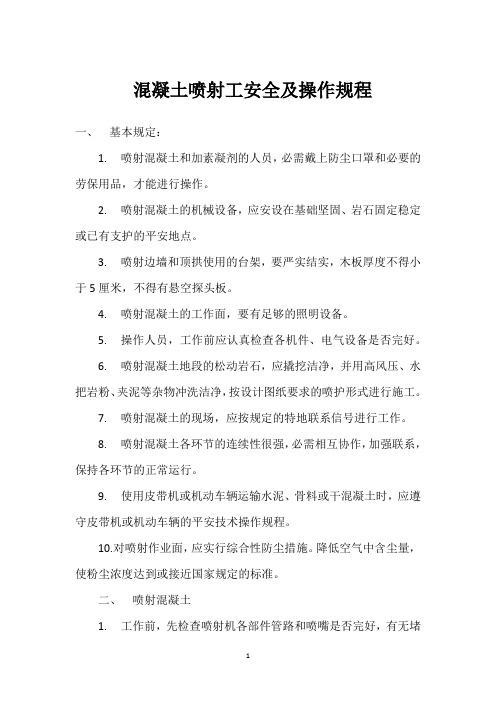 混凝土喷射工安全及操作规程

一、 基本规定：

1. 喷射混凝土和加素凝剂的人员，必需戴上防尘口罩和必要的劳保用品，才能进行操作。

2. 喷射混凝土的机械设备，应安设在基础坚固、岩石固定稳定或已有支护的平安地点。

3. 喷射边墙和顶拱使用的台架，要严实结实，木板厚度不得小于5厘米，不得有悬空探头板。

4. 喷射混凝土的工作面，要有足够的照明设备。

5. 操作人员，工作前应认真检查各机件、电气设备是否完好。

6. 喷射混凝土地段的松动岩石，应撬挖洁净，并用高风压、水把岩粉、夹泥等杂物冲洗洁净，按设计图纸要求的喷护形式进行施工。

7. 喷射混凝土的现场，应按规定的特地联系信号进行工作。

8. 喷射混凝土各环节的连续性很强，必需相互协作，加强联系，保持各环节的正常运行。

9. 使用皮带机或机动车辆运输水泥、骨料或干混凝土时，应遵守皮带机或机动车辆的平安技术操作规程。

10.对喷射作业面，应实行综合性防尘措施。降低空气中含尘量，使粉尘浓度达到或接近国家规定的标准。

二、 喷射混凝土

1. 工作前，先检查喷射机各部件管路和喷嘴是否完好，有无堵

1